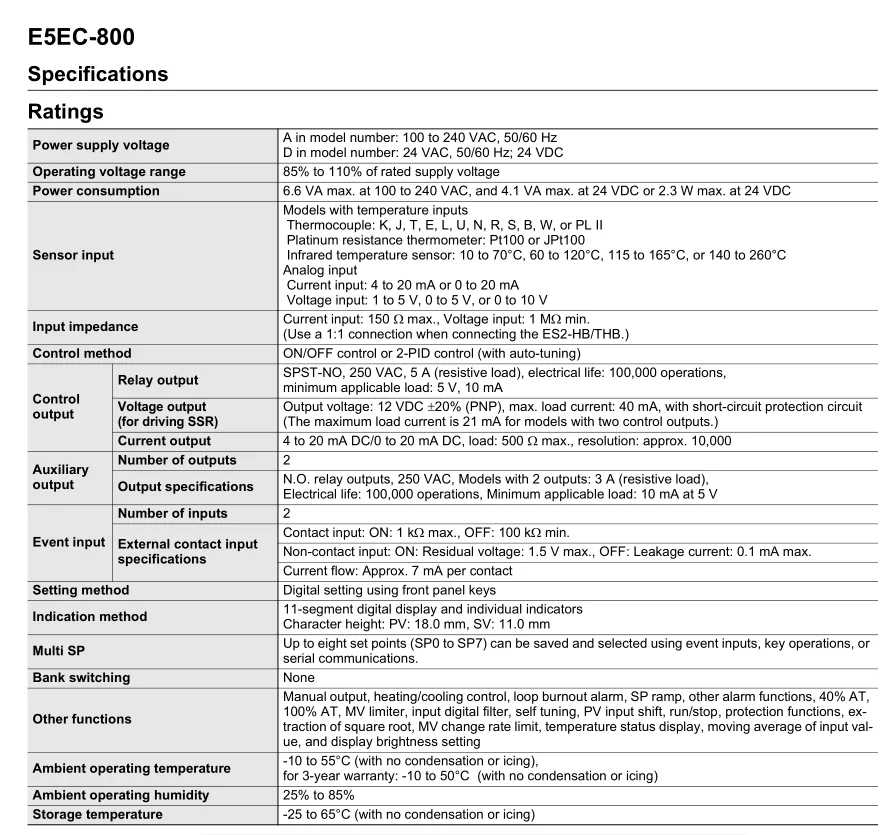 E5EC-800

Specifications

Ratings

| Power supply voltage |  | A in model number: 100 to 240 VAC, 50/60 Hz D in model number: 24 VAC, 50/60 Hz; 24 VDC |
|---|---|---|
| Operating voltage range |  | 85% to 110% of rated supply voltage |
| Power consumption |  | 6.6 VA max. at 100 to 240 VAC, and 4.1 VA max. at 24 VDC or 2.3 W max. at 24 VDC |
| Sensor input |  | Models with temperature inputs Thermocouple: K, J, T, E, L, U, N, R, S, B, W, or PL II Platinum resistance thermometer: Pt100 or JPt100 Infrared temperature sensor: 10 to 70°C, 60 to 120°C, 115 to 165°C, or 140 to 260°C Analog input Current input: 4 to 20 mA or 0 to 20 mA Voltage input: 1 to 5 V, 0 to 5 V, or 0 to 10 V |
| Input impedance |  | Current input: 150 Ω max., Voltage input: 1 MΩ min. (Use a 1:1 connection when connecting the ES2-HB/THB.) |
| Control method |  | ON/OFF control or 2-PID control (with auto-tuning) |
| Control output | Relay output | SPST-NO, 250 VAC, 5 A (resistive load), electrical life: 100,000 operations, minimum applicable load: 5 V, 10 mA |
|  | Voltage output (for driving SSR) | Output voltage: 12 VDC ±20% (PNP), max. load current: 40 mA, with short-circuit protection circuit (The maximum load current is 21 mA for models with two control outputs.) |
|  | Current output | 4 to 20 mA DC/0 to 20 mA DC, load: 500 Ω max., resolution: approx. 10,000 |
| Auxiliary output | Number of outputs | 2 |
|  | Output specifications | N.O. relay outputs, 250 VAC, Models with 2 outputs: 3 A (resistive load), Electrical life: 100,000 operations, Minimum applicable load: 10 mA at 5 V |
| Event input | Number of inputs | 2 |
|  | External contact input specifications | Contact input: ON: 1 kΩ max., OFF: 100 kΩ min. |
|  |  | Non-contact input: ON: Residual voltage: 1.5 V max., OFF: Leakage current: 0.1 mA max. |
|  |  | Current flow: Approx. 7 mA per contact |
| Setting method |  | Digital setting using front panel keys |
| Indication method |  | 11-segment digital display and individual indicators Character height: PV: 18.0 mm, SV: 11.0 mm |
| Multi SP |  | Up to eight set points (SP0 to SP7) can be saved and selected using event inputs, key operations, or serial communications. |
| Bank switching |  | None |
| Other functions |  | Manual output, heating/cooling control, loop burnout alarm, SP ramp, other alarm functions, 40% AT, 100% AT, MV limiter, input digital filter, self tuning, PV input shift, run/stop, protection functions, extraction of square root, MV change rate limit, temperature status display, moving average of input value, and display brightness setting |
| Ambient operating temperature |  | -10 to 55°C (with no condensation or icing), for 3-year warranty: -10 to 50°C (with no condensation or icing) |
| Ambient operating humidity |  | 25% to 85% |
| Storage temperature |  | -25 to 65°C (with no condensation or icing) |